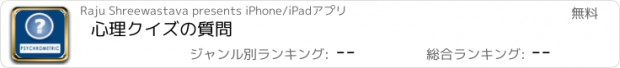 ?
PSYCHOMETRIC

Raju Shreewastava presents iPhone/iPadアプリ

無料

心理クイズの質問

ジャンル別ランキング: --

総合ランキング: --